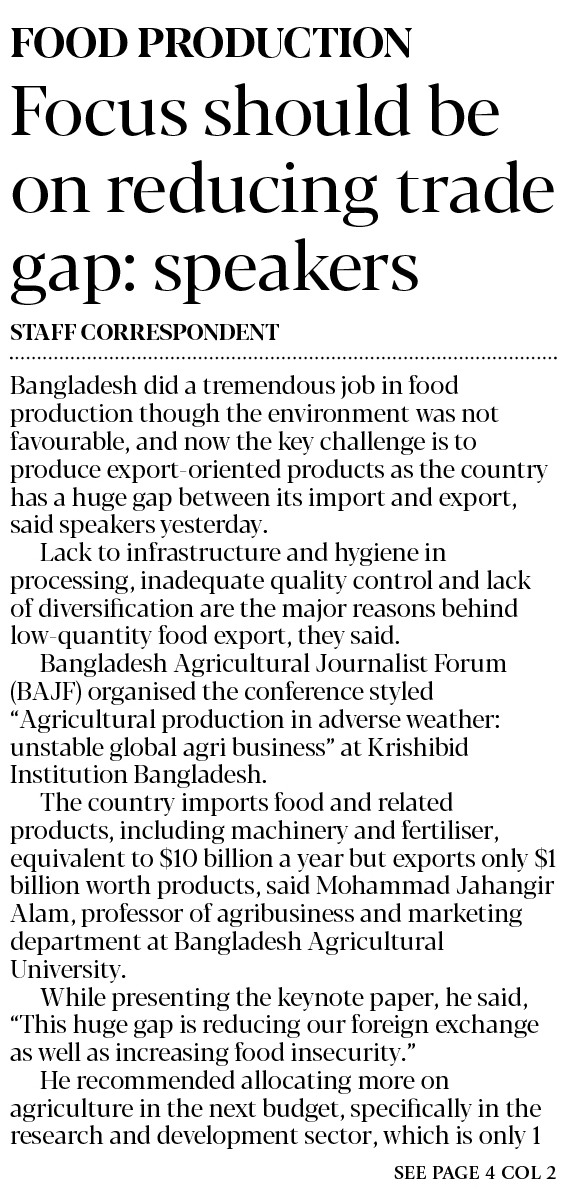 FOOD PRODUCTION

Focus should be on reducing trade gap: speakers

STAFF CORRESPONDENT

Bangladesh did a tremendous job in food production though the environment was not favourable, and now the key challenge is to produce export-oriented products as the country has a huge gap between its import and export, said speakers yesterday.

Lack to infrastructure and hygiene in processing, inadequate quality control and lack of diversification are the major reasons behind low-quantity food export, they said.

Bangladesh Agricultural Journalist Forum (BAJF) organised the conference styled "Agricultural production in adverse weather: unstable global agri business" at Krishibid Institution Bangladesh.

The country imports food and related products, including machinery and fertiliser, equivalent to \$10 billion a year but exports only \$1 billion worth products, said Mohammad Jahangir Alam, professor of agribusiness and marketing department at Bangladesh Agricultural University.

While presenting the keynote paper, he said, "This huge gap is reducing our foreign exchange as well as increasing food insecurity."

He recommended allocating more on agriculture in the next budget, specifically in the research and development sector, which is only 1

SEE PAGE 4 COL 2